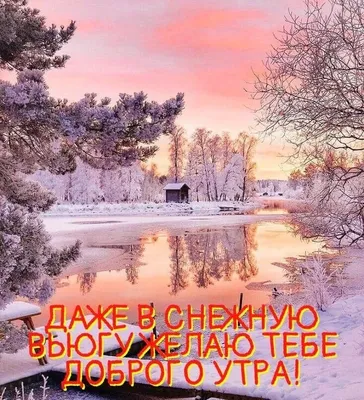 ДАЖЕ В СНЕЖНУЮ ВЬЮГУ ЖЕЛАЮ ТЕБЕ ДОБРОГО УТРА!